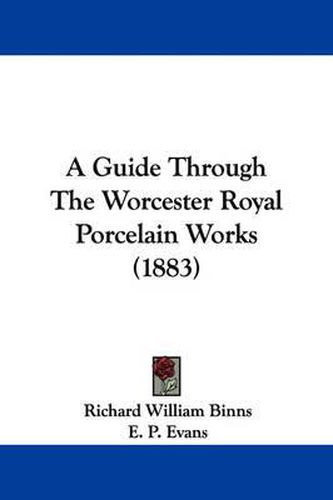 A Guide Through The Worcester Royal Porcelain Works (1883)

Richard William Binns
E. P. Evans